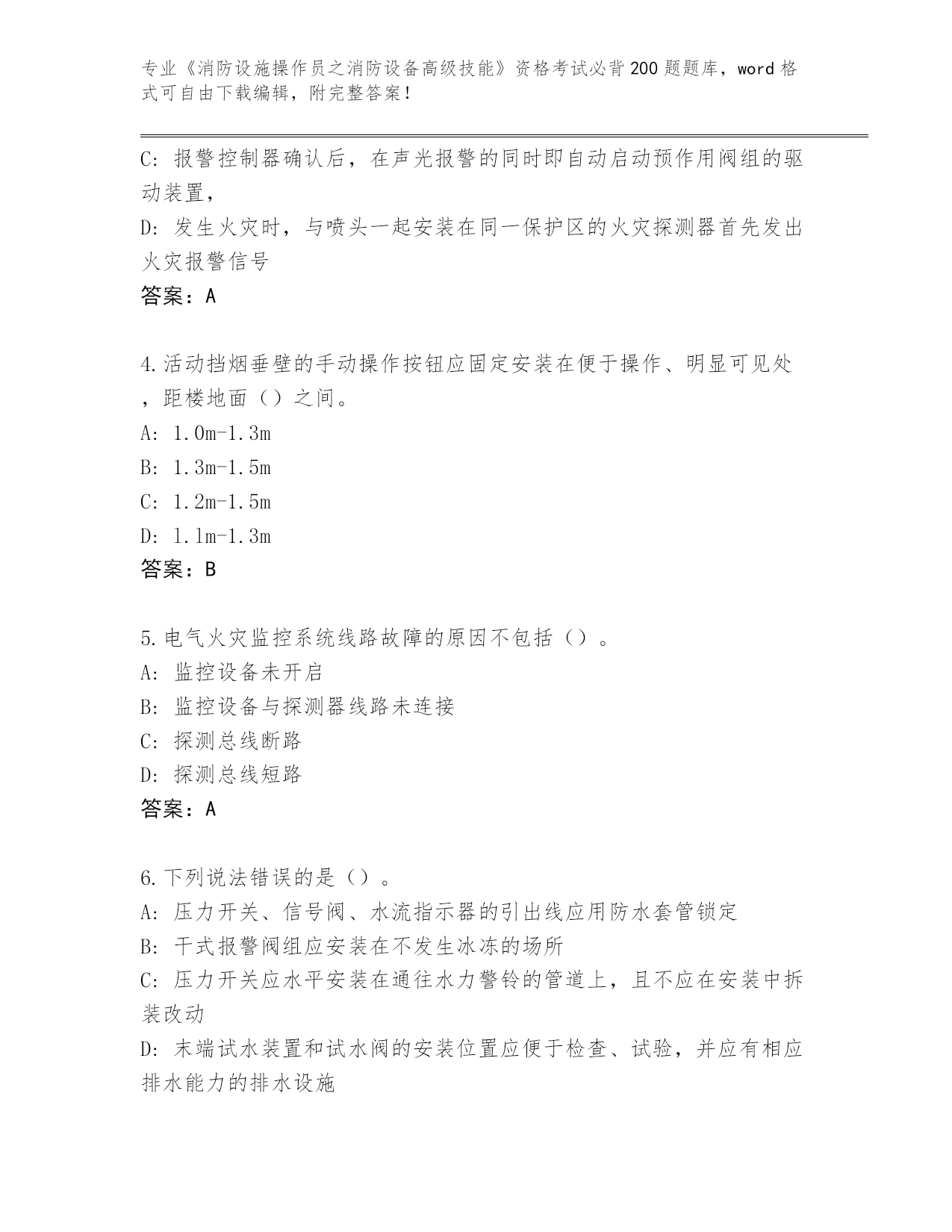 专业《消防设施操作员之消防设备高级技能》资格考试必背200题题库，word格式可自由下载编辑，附完整答案！

C: 报警控制器确认后，在声光报警的同时即自动启动预作用阀组的驱动装置，

D: 发生火灾时，与喷头一起安装在同一保护区的火灾探测器首先发出火灾报警信号

答案：A

4.活动挡烟垂壁的手动操作按钮应固定安装在便于操作、明显可见处，距楼地面（）之间。

A: 1.0m-1.3m

B: 1.3m-1.5m

C: 1.2m-1.5m

D: 1.1m-1.3m

答案：B

5.电气火灾监控系统线路故障的原因不包括（）。

A: 监控设备未开启

B: 监控设备与探测器线路未连接

C: 探测总线断路

D: 探测总线短路

答案：A

6.下列说法错误的是（）。

A: 压力开关、信号阀、水流指示器的引出线应用防水套管锁定

B: 干式报警阀组应安装在不发生冰冻的场所

C: 压力开关应水平安装在通往水力警铃的管道上，且不应在安装中拆装改动

D: 末端试水装置和试水阀的安装位置应便于检查、试验，并应有相应排水能力的排水设施